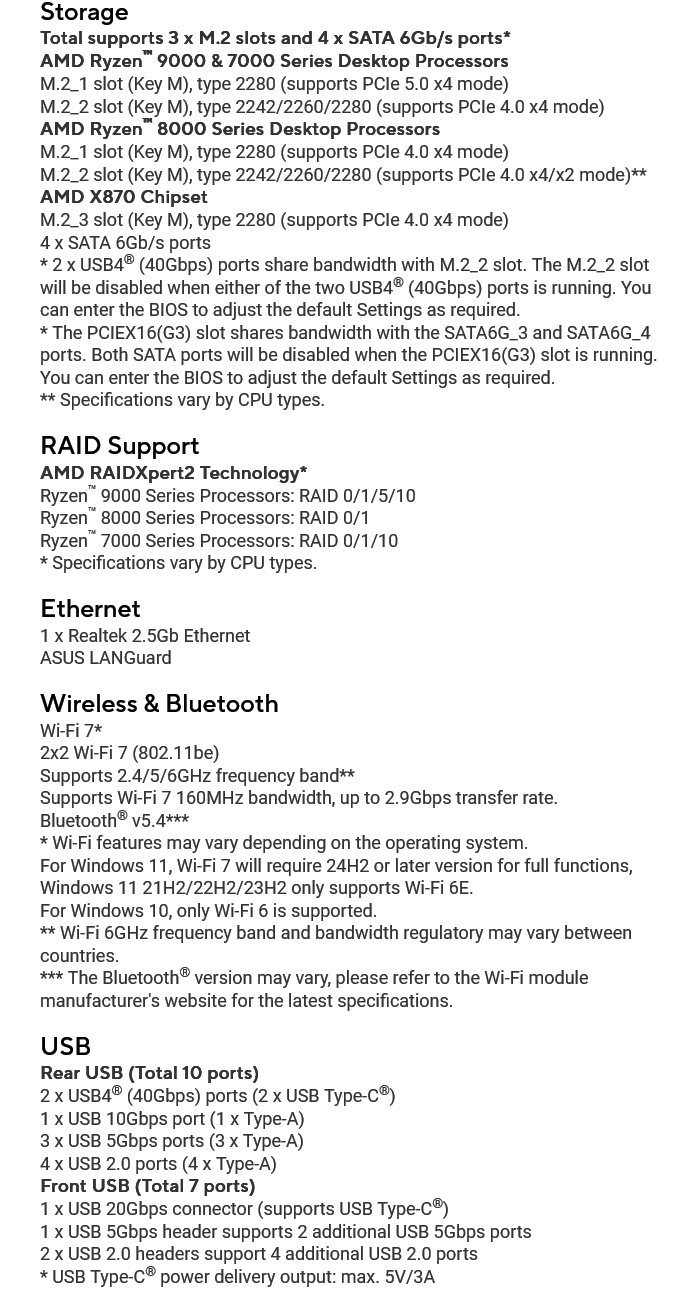 Storage
Total supports 3 x M.2 slots and 4 x SATA 6Gb/s ports*
AMD Ryzen™ 9000 & 7000 Series Desktop Processors
M.2_1 slot (Key M), type 2280 (supports PCIe 5.0 x4 mode)
M.2_2 slot (Key M), type 2242/2260/2280 (supports PCIe 4.0 x4 mode)
AMD Ryzen™ 8000 Series Desktop Processors
M.2_1 slot (Key M), type 2280 (supports PCIe 4.0 x4 mode)
M.2_2 slot (Key M), type 2242/2260/2280 (supports PCIe 4.0 x4/x2 mode)**
AMD X870 Chipset
M.2_3 slot (Key M), type 2280 (supports PCIe 4.0 x4 mode)
4 x SATA 6Gb/s ports
* 2 x USB4® (40Gbps) ports share bandwidth with M.2_2 slot. The M.2_2 slot will be disabled when either of the two USB4® (40Gbps) ports is running. You can enter the BIOS to adjust the default Settings as required.
* The PCIEX16(G3) slot shares bandwidth with the SATA6G_3 and SATA6G_4 ports. Both SATA ports will be disabled when the PCIEX16(G3) slot is running. You can enter the BIOS to adjust the default Settings as required.
** Specifications vary by CPU types.

RAID Support
AMD RAIDXpert2 Technology*
Ryzen™ 9000 Series Processors: RAID 0/1/5/10
Ryzen™ 8000 Series Processors: RAID 0/1
Ryzen™ 7000 Series Processors: RAID 0/1/10
* Specifications vary by CPU types.

Ethernet
1 x Realtek 2.5Gb Ethernet
ASUS LANGuard

Wireless & Bluetooth
Wi-Fi 7*
2x2 Wi-Fi 7 (802.11be)
Supports 2.4/5/6GHz frequency band**
Supports Wi-Fi 7 160MHz bandwidth, up to 2.9Gbps transfer rate.
Bluetooth® v5.4***
* Wi-Fi features may vary depending on the operating system.
For Windows 11, Wi-Fi 7 will require 24H2 or later version for full functions, Windows 11 21H2/22H2/23H2 only supports Wi-Fi 6E.
For Windows 10, only Wi-Fi 6 is supported.
** Wi-Fi 6GHz frequency band and bandwidth regulatory may vary between countries.
*** The Bluetooth® version may vary, please refer to the Wi-Fi module manufacturer's website for the latest specifications.

USB
Rear USB (Total 10 ports)
2 x USB4® (40Gbps) ports (2 x USB Type-C®)
1 x USB 10Gbps port (1 x Type-A)
3 x USB 5Gbps ports (3 x Type-A)
4 x USB 2.0 ports (4 x Type-A)
Front USB (Total 7 ports)
1 x USB 20Gbps connector (supports USB Type-C®)
1 x USB 5Gbps header supports 2 additional USB 5Gbps ports
2 x USB 2.0 headers support 4 additional USB 2.0 ports
* USB Type-C® power delivery output: max. 5V/3A